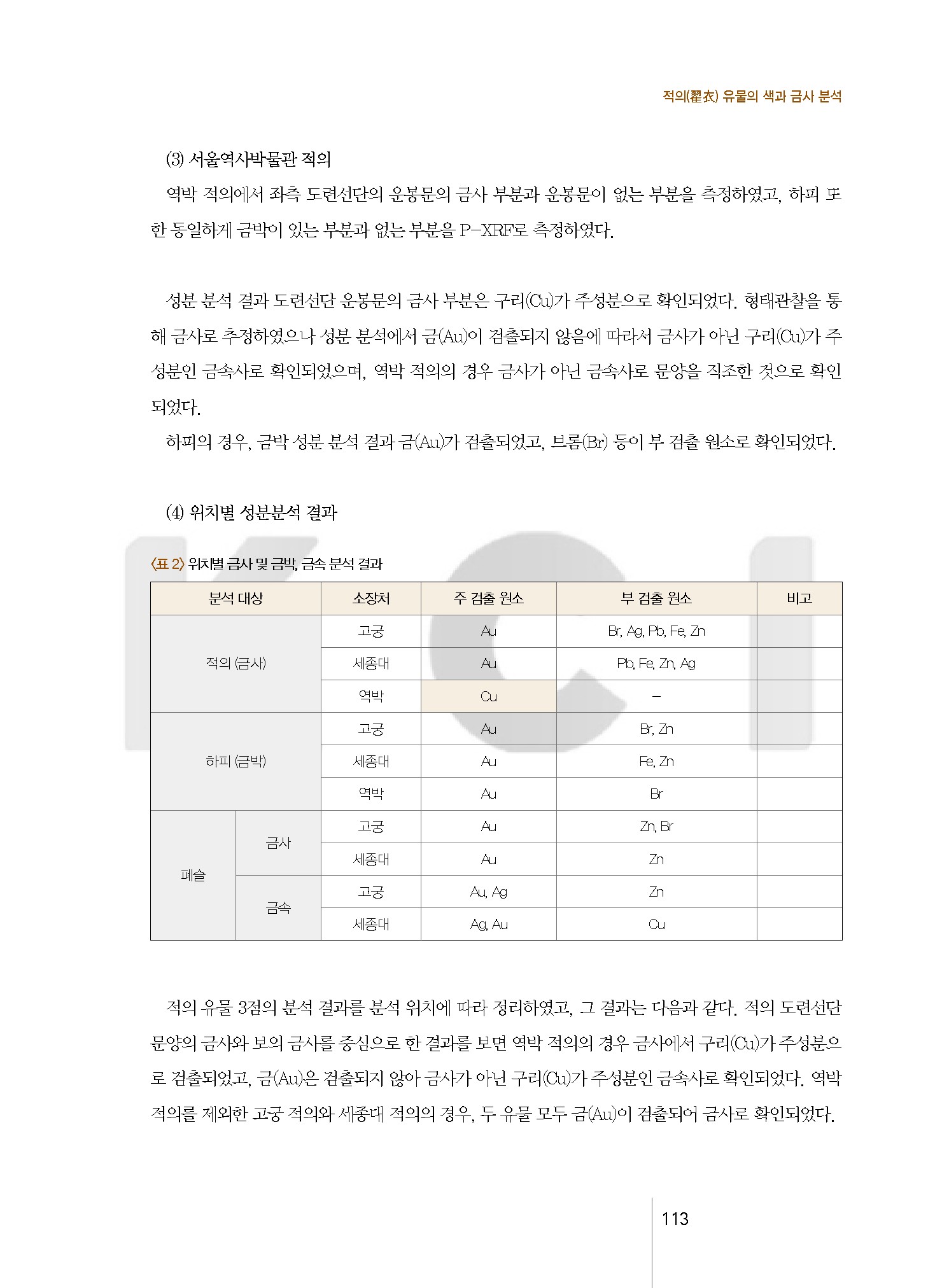 적의(翟衣) 유물의 색과 금사 분석

(3) 서울역사박물관 적의

역박 적의에서 좌측 도련선단의 운봉문의 금사 부분과 운봉문이 없는 부분을 측정하였고, 하피 또한 동일하게 금박이 있는 부분과 없는 부분을 P-XRF로 측정하였다.

성분 분석 결과 도련선단 운봉문의 금사 부분은 구리(Cu)가 주성분으로 확인되었다. 형태관찰을 통해 금사로 추정하였으나 성분 분석에서 금(Au)이 검출되지 않음에 따라서 금사가 아닌 구리(Cu)가 주성분인 금속사로 확인되었으며, 역박 적의의 경우 금사가 아닌 금속사로 문양을 직조한 것으로 확인되었다.

하피의 경우, 금박 성분 분석 결과 금(Au)가 검출되었고, 브롬(Br) 등이 부 검출 원소로 확인되었다.

(4) 위치별 성분분석 결과

〈표 2〉 위치별 금사 및 금박, 금속 분석 결과

| 분석 대상 | | 소장처 | 주 검출 원소 | 부 검출 원소 | 비고 |
|---|---|---|---|---|---|
| 적의 (금사) | | 고궁 | Au | Br, Ag, Pb, Fe, Zn | |
| | | 세종대 | Au | Pb, Fe, Zn, Ag | |
| | | 역박 | Cu | – | |
| 하피 (금박) | | 고궁 | Au | Br, Zn | |
| | | 세종대 | Au | Fe, Zn | |
| | | 역박 | Au | Br | |
| 폐슬 | 금사 | 고궁 | Au | Zn, Br | |
| | | 세종대 | Au | Zn | |
| | 금속 | 고궁 | Au, Ag | Zn | |
| | | 세종대 | Ag, Au | Cu | |

적의 유물 3점의 분석 결과를 분석 위치에 따라 정리하였고, 그 결과는 다음과 같다. 적의 도련선단 문양의 금사와 보의 금사를 중심으로 한 결과를 보면 역박 적의의 경우 금사에서 구리(Cu)가 주성분으로 검출되었고, 금(Au)은 검출되지 않아 금사가 아닌 구리(Cu)가 주성분인 금속사로 확인되었다. 역박 적의를 제외한 고궁 적의와 세종대 적의의 경우, 두 유물 모두 금(Au)이 검출되어 금사로 확인되었다.

113